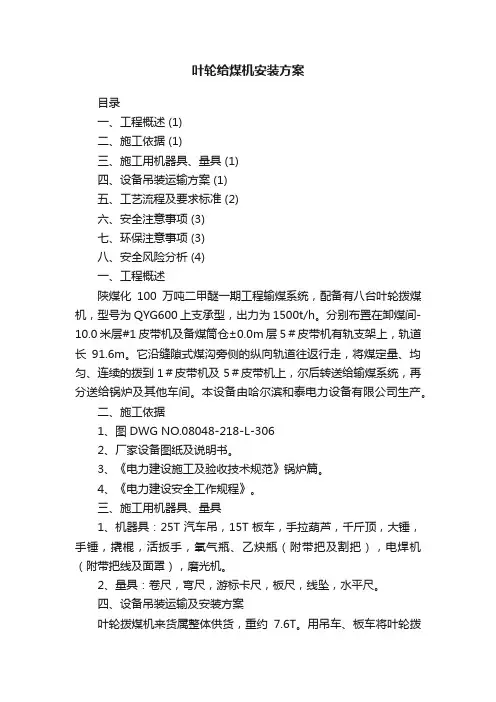 叶轮给煤机安装方案

目录

一、工程概述 (1)

二、施工依据 (1)

三、施工用机器具、量具 (1)

四、设备吊装运输方案 (1)

五、工艺流程及要求标准 (2)

六、安全注意事项 (3)

七、环保注意事项 (3)

八、安全风险分析 (4)

一、工程概述

陕煤化 100 万吨二甲醚一期工程输煤系统，配备有八台叶轮拨煤机，型号为 QYG600 上支承型，出力为 1500t/h。分别布置在卸煤间-10.0 米层#1 皮带机及备煤筒仓±0.0m 层 5＃皮带机有轨支架上，轨道长 91.6m。它沿缝隙式煤沟旁侧的纵向轨道往返行走，将煤定量、均匀、连续的拨到 1＃皮带机及 5＃皮带机上，尔后转送给输煤系统，再分送给锅炉及其他车间。本设备由哈尔滨和泰电力设备有限公司生产。

二、施工依据

1、图 DWG NO.08048-218-L-306

2、厂家设备图纸及说明书。

3、《电力建设施工及验收技术规范》锅炉篇。

4、《电力建设安全工作规程》。

三、施工用机器具、量具

1、机器具：25T 汽车吊，15T 板车，手拉葫芦，千斤顶，大锤，手锤，撬棍，活扳手，氧气瓶、乙炔瓶（附带把及割把），电焊机（附带把线及面罩），磨光机。

2、量具：卷尺，弯尺，游标卡尺，板尺，线坠，水平尺。

四、设备吊装运输及安装方案

叶轮拨煤机来货属整体供货，重约 7.6T。用吊车、板车将叶轮拨